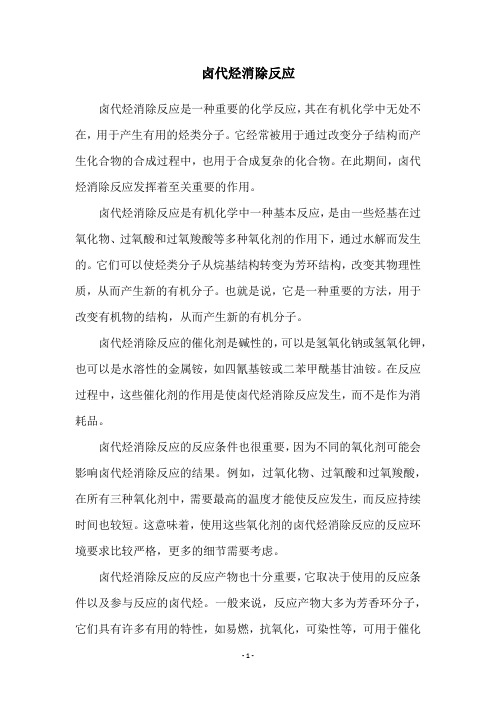 卤代烃消除反应

卤代烃消除反应是一种重要的化学反应，其在有机化学中无处不在，用于产生有用的烃类分子。它经常被用于通过改变分子结构而产生化合物的合成过程中，也用于合成复杂的化合物。在此期间，卤代烃消除反应发挥着至关重要的作用。

卤代烃消除反应是有机化学中一种基本反应，是由一些烃基在过氧化物、过氧酸和过氧羧酸等多种氧化剂的作用下，通过水解而发生的。它们可以使烃类分子从烷基结构转变为芳环结构，改变其物理性质，从而产生新的有机分子。也就是说，它是一种重要的方法，用于改变有机物的结构，从而产生新的有机分子。

卤代烃消除反应的催化剂是碱性的，可以是氢氧化钠或氢氧化钾，也可以是水溶性的金属铵，如四氰基铵或二苯甲酰基甘油铵。在反应过程中，这些催化剂的作用是使卤代烃消除反应发生，而不是作为消耗品。

卤代烃消除反应的反应条件也很重要，因为不同的氧化剂可能会影响卤代烃消除反应的结果。例如，过氧化物、过氧酸和过氧羧酸，在所有三种氧化剂中，需要最高的温度才能使反应发生，而反应持续时间也较短。这意味着，使用这些氧化剂的卤代烃消除反应的反应环境要求比较严格，更多的细节需要考虑。

卤代烃消除反应的反应产物也十分重要，它取决于使用的反应条件以及参与反应的卤代烃。一般来说，反应产物大多为芳香环分子，它们具有许多有用的特性，如易燃，抗氧化，可染性等，可用于催化

- 1 -